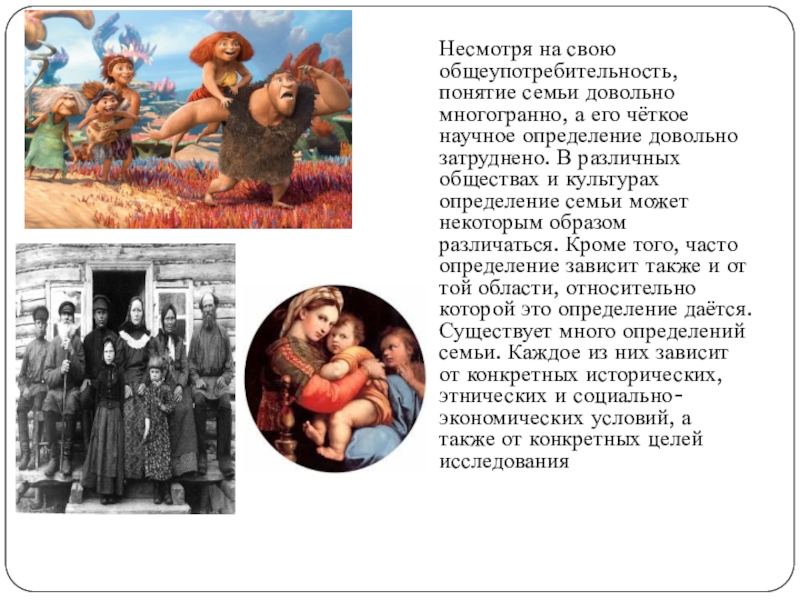 Несмотря на свою общеупотребительность, понятие семьи довольно многогранно, а его чёткое научное определение довольно затруднено. В различных обществах и культурах определение семьи может некоторым образом различаться. Кроме того, часто определение зависит также и от той области, относительно которой это определение даётся. Существует много определений семьи. Каждое из них зависит от конкретных исторических, этнических и социально-экономических условий, а также от конкретных целей исследования